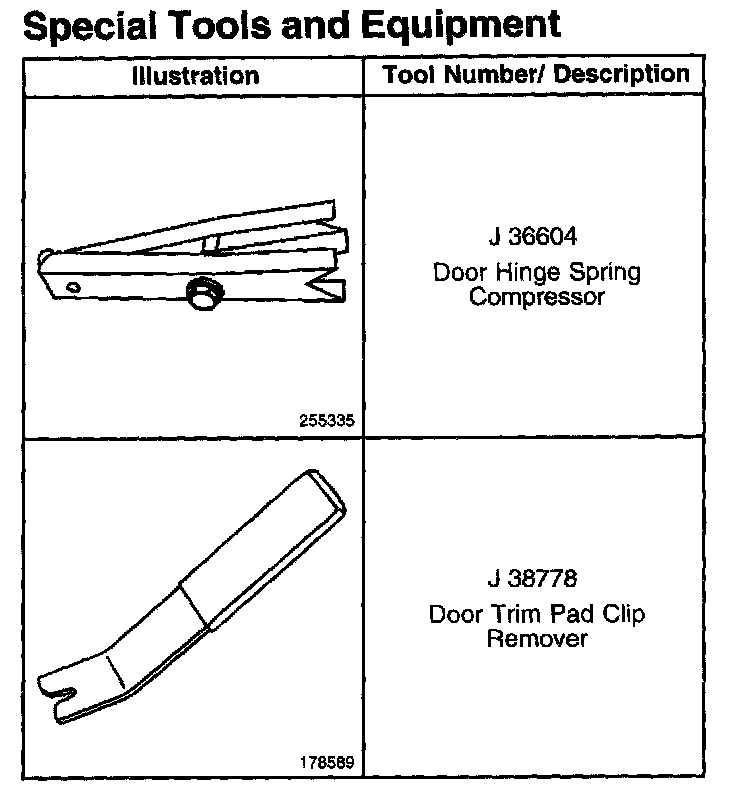 Special Tools and Equipment

| Illustration | Tool Number/ Description |
|---|---|
| 255335 | J 36604 Door Hinge Spring Compressor |
| 178589 | J 38778 Door Trim Pad Clip Remover |